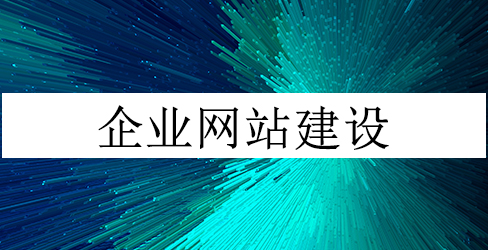 企业网站建设